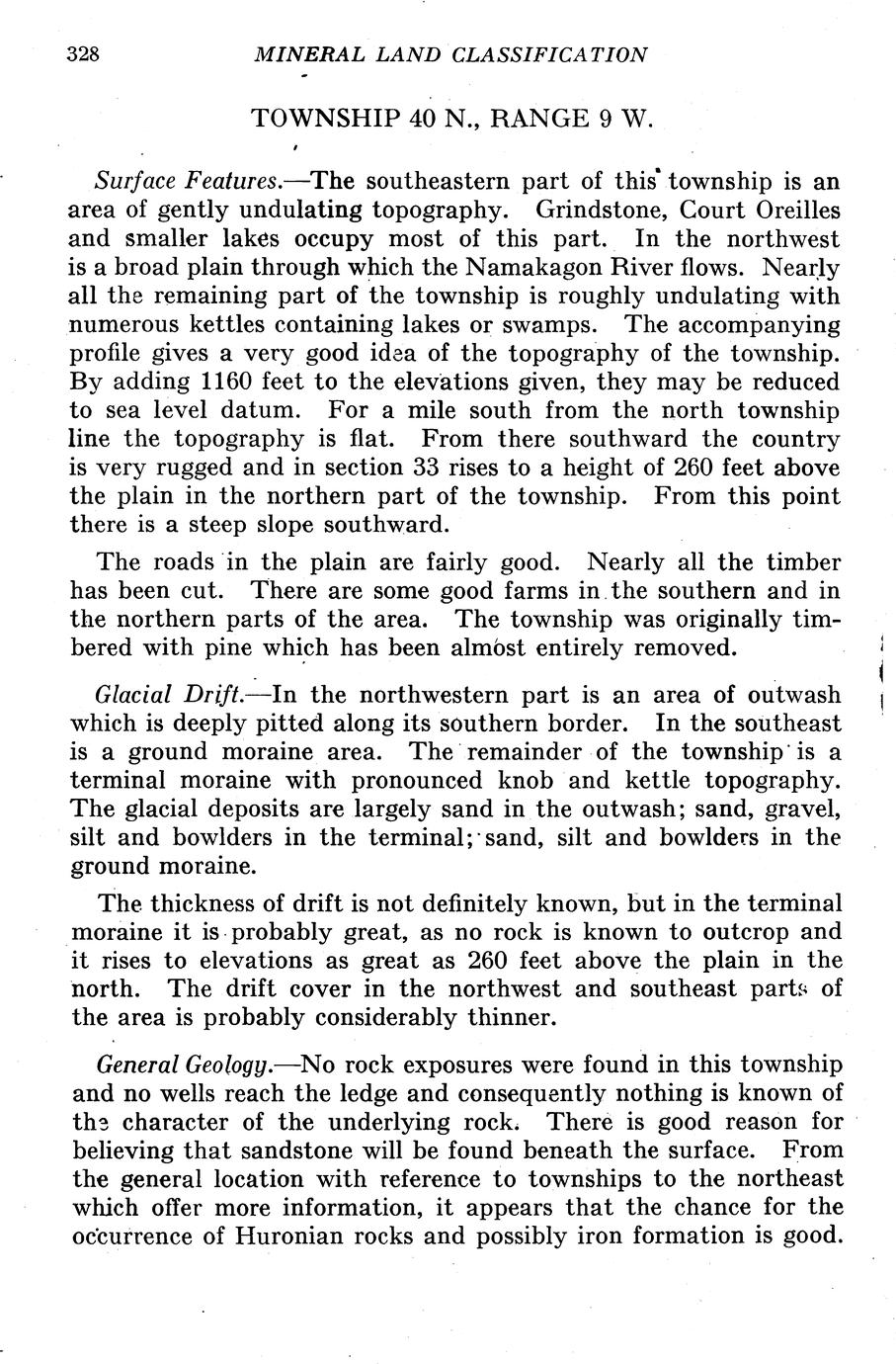 328 MINERAL LAND CLASSIFICATION

TOWNSHIP 40 N., RANGE 9 W.

Surface Features.—The southeastern part of this township is an area of gently undulating topography. Grindstone, Court Oreilles and smaller lakes occupy most of this part. In the northwest is a broad plain through which the Namakagon River flows. Nearly all the remaining part of the township is roughly undulating with numerous kettles containing lakes or swamps. The accompanying profile gives a very good idea of the topography of the township. By adding 1160 feet to the elevations given, they may be reduced to sea level datum. For a mile south from the north township line the topography is flat. From there southward the country is very rugged and in section 33 rises to a height of 260 feet above the plain in the northern part of the township. From this point there is a steep slope southward.

The roads in the plain are fairly good. Nearly all the timber has been cut. There are some good farms in the southern and in the northern parts of the area. The township was originally timbered with pine which has been almost entirely removed.

Glacial Drift.—In the northwestern part is an area of outwash which is deeply pitted along its southern border. In the southeast is a ground moraine area. The remainder of the township is a terminal moraine with pronounced knob and kettle topography. The glacial deposits are largely sand in the outwash; sand, gravel, silt and bowlders in the terminal; sand, silt and bowlders in the ground moraine.

The thickness of drift is not definitely known, but in the terminal moraine it is probably great, as no rock is known to outcrop and it rises to elevations as great as 260 feet above the plain in the north. The drift cover in the northwest and southeast parts of the area is probably considerably thinner.

General Geology.—No rock exposures were found in this township and no wells reach the ledge and consequently nothing is known of the character of the underlying rock. There is good reason for believing that sandstone will be found beneath the surface. From the general location with reference to townships to the northeast which offer more information, it appears that the chance for the occurrence of Huronian rocks and possibly iron formation is good.